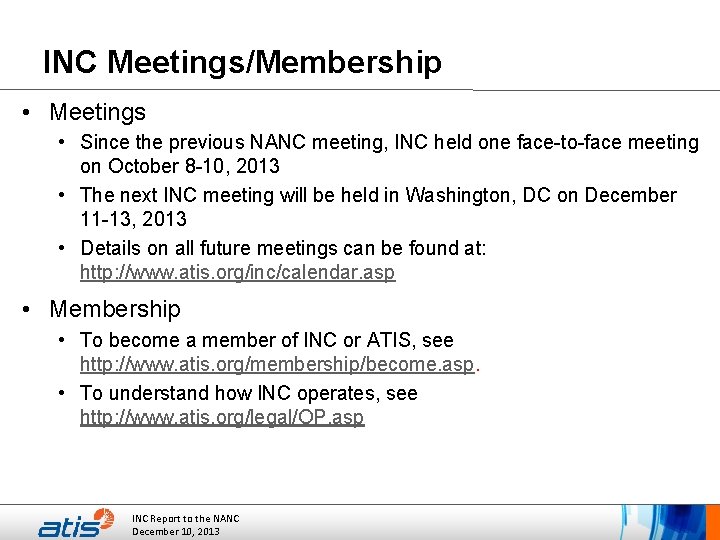 INC Meetings/Membership

• Meetings

• Since the previous NANC meeting, INC held one face-to-face meeting on October 8-10, 2013

• The next INC meeting will be held in Washington, DC on December 11-13, 2013

• Details on all future meetings can be found at: http://www.atis.org/inc/calendar.asp

• Membership

• To become a member of INC or ATIS, see http://www.atis.org/membership/become.asp.

• To understand how INC operates, see http://www.atis.org/legal/OP.asp

atis

INC Report to the NANC
December 10, 2013